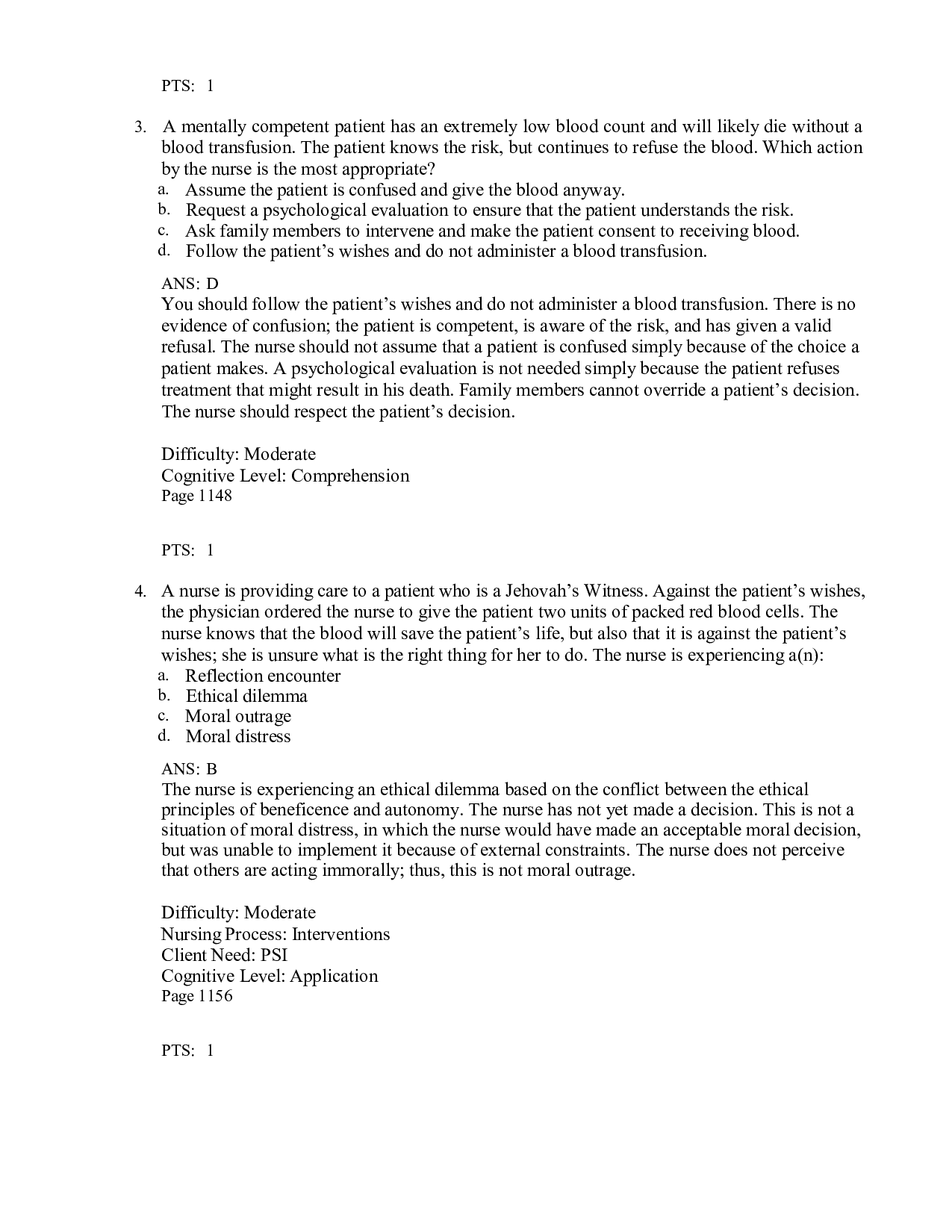 PTS: 1

3. A mentally competent patient has an extremely low blood count and will likely die without a blood transfusion. The patient knows the risk, but continues to refuse the blood. Which action by the nurse is the most appropriate?
a. Assume the patient is confused and give the blood anyway.
b. Request a psychological evaluation to ensure that the patient understands the risk.
c. Ask family members to intervene and make the patient consent to receiving blood.
d. Follow the patient's wishes and do not administer a blood transfusion.

ANS: D
You should follow the patient's wishes and do not administer a blood transfusion. There is no evidence of confusion; the patient is competent, is aware of the risk, and has given a valid refusal. The nurse should not assume that a patient is confused simply because of the choice a patient makes. A psychological evaluation is not needed simply because the patient refuses treatment that might result in his death. Family members cannot override a patient's decision. The nurse should respect the patient's decision.

Difficulty: Moderate
Cognitive Level: Comprehension
Page 1148

PTS: 1

4. A nurse is providing care to a patient who is a Jehovah's Witness. Against the patient's wishes, the physician ordered the nurse to give the patient two units of packed red blood cells. The nurse knows that the blood will save the patient's life, but also that it is against the patient's wishes; she is unsure what is the right thing for her to do. The nurse is experiencing a(n):
a. Reflection encounter
b. Ethical dilemma
c. Moral outrage
d. Moral distress

ANS: B
The nurse is experiencing an ethical dilemma based on the conflict between the ethical principles of beneficence and autonomy. The nurse has not yet made a decision. This is not a situation of moral distress, in which the nurse would have made an acceptable moral decision, but was unable to implement it because of external constraints. The nurse does not perceive that others are acting immorally; thus, this is not moral outrage.

Difficulty: Moderate
Nursing Process: Interventions
Client Need: PSI
Cognitive Level: Application
Page 1156

PTS: 1